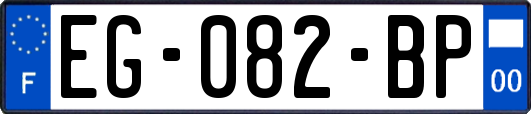 F
EG-082-BP
00